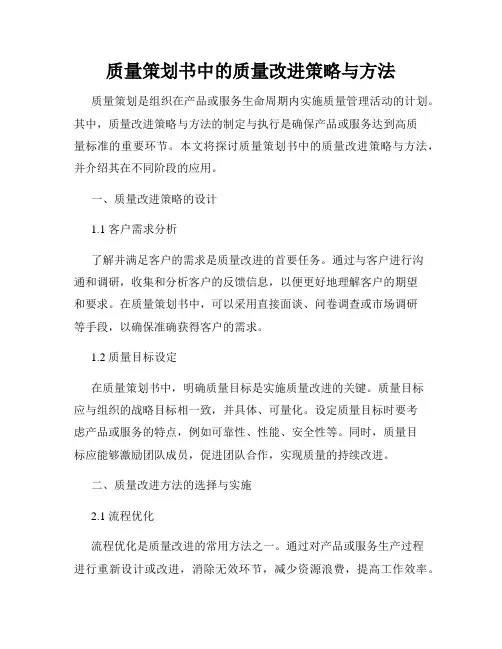 质量策划书中的质量改进策略与方法

质量策划是组织在产品或服务生命周期内实施质量管理活动的计划。其中，质量改进策略与方法的制定与执行是确保产品或服务达到高质量标准的重要环节。本文将探讨质量策划书中的质量改进策略与方法，并介绍其在不同阶段的应用。

一、质量改进策略的设计

1.1 客户需求分析

了解并满足客户的需求是质量改进的首要任务。通过与客户进行沟通和调研，收集和分析客户的反馈信息，以便更好地理解客户的期望和要求。在质量策划书中，可以采用直接面谈、问卷调查或市场调研等手段，以确保准确获得客户的需求。

1.2 质量目标设定

在质量策划书中，明确质量目标是实施质量改进的关键。质量目标应与组织的战略目标相一致，并具体、可量化。设定质量目标时要考虑产品或服务的特点，例如可靠性、性能、安全性等。同时，质量目标应能够激励团队成员，促进团队合作，实现质量的持续改进。

二、质量改进方法的选择与实施

2.1 流程优化

流程优化是质量改进的常用方法之一。通过对产品或服务生产过程进行重新设计或改进，消除无效环节，减少资源浪费，提高工作效率。